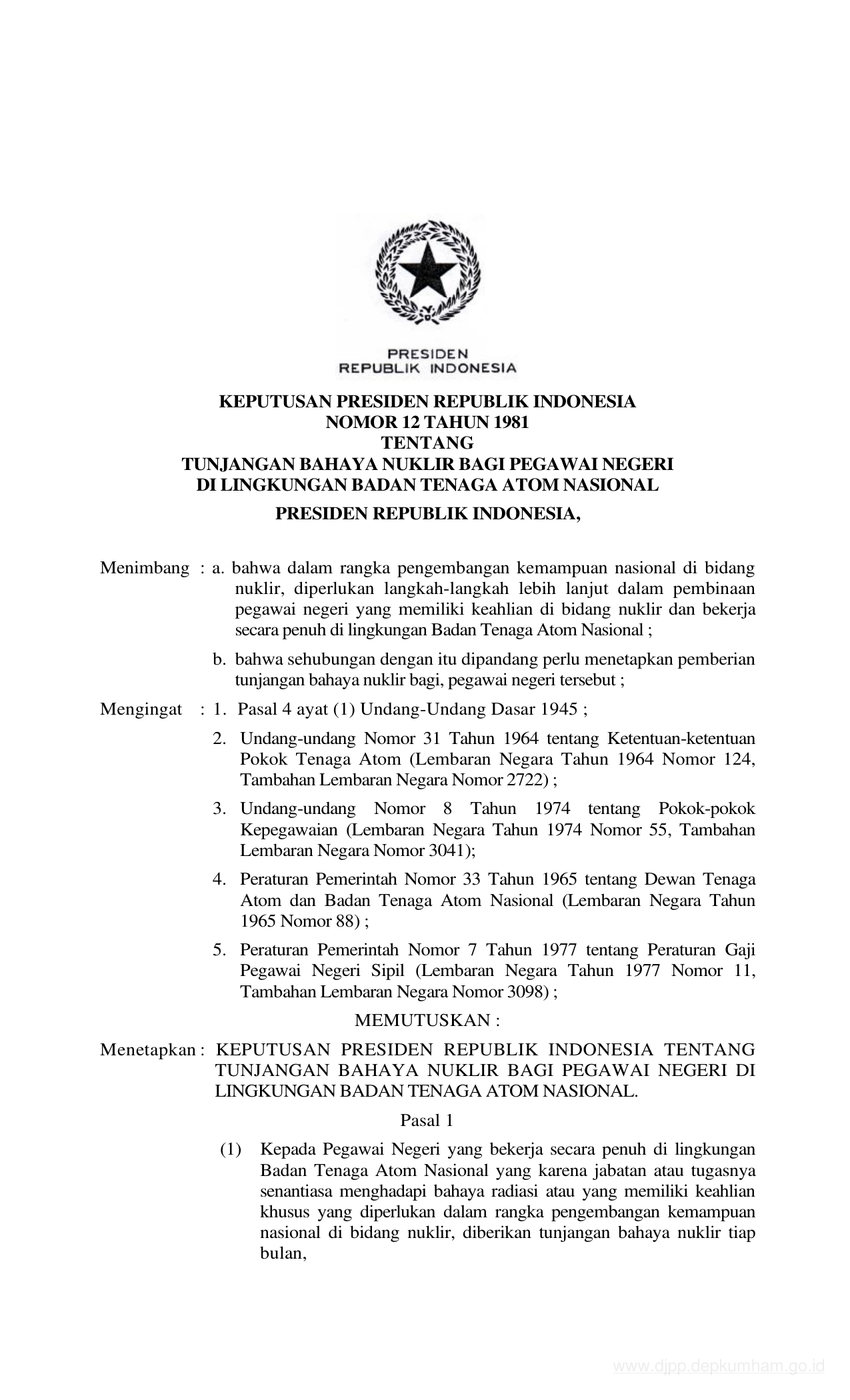 PRESIDEN
REPUBLIK INDONESIA

KEPUTUSAN PRESIDEN REPUBLIK INDONESIA
NOMOR 12 TAHUN 1981
TENTANG
TUNJANGAN BAHAYA NUKLIR BAGI PEGAWAI NEGERI
DI LINGKUNGAN BADAN TENAGA ATOM NASIONAL

PRESIDEN REPUBLIK INDONESIA,

Menimbang : a. bahwa dalam rangka pengembangan kemampuan nasional di bidang nuklir, diperlukan langkah-langkah lebih lanjut dalam pembinaan pegawai negeri yang memiliki keahlian di bidang nuklir dan bekerja secara penuh di lingkungan Badan Tenaga Atom Nasional ;

b. bahwa sehubungan dengan itu dipandang perlu menetapkan pemberian tunjangan bahaya nuklir bagi, pegawai negeri tersebut ;

Mengingat : 1. Pasal 4 ayat (1) Undang-Undang Dasar 1945 ;

2. Undang-undang Nomor 31 Tahun 1964 tentang Ketentuan-ketentuan Pokok Tenaga Atom (Lembaran Negara Tahun 1964 Nomor 124, Tambahan Lembaran Negara Nomor 2722) ;

3. Undang-undang Nomor 8 Tahun 1974 tentang Pokok-pokok Kepegawaian (Lembaran Negara Tahun 1974 Nomor 55, Tambahan Lembaran Negara Nomor 3041);

4. Peraturan Pemerintah Nomor 33 Tahun 1965 tentang Dewan Tenaga Atom dan Badan Tenaga Atom Nasional (Lembaran Negara Tahun 1965 Nomor 88) ;

5. Peraturan Pemerintah Nomor 7 Tahun 1977 tentang Peraturan Gaji Pegawai Negeri Sipil (Lembaran Negara Tahun 1977 Nomor 11, Tambahan Lembaran Negara Nomor 3098) ;

MEMUTUSKAN :

Menetapkan : KEPUTUSAN PRESIDEN REPUBLIK INDONESIA TENTANG TUNJANGAN BAHAYA NUKLIR BAGI PEGAWAI NEGERI DI LINGKUNGAN BADAN TENAGA ATOM NASIONAL.

Pasal 1

(1) Kepada Pegawai Negeri yang bekerja secara penuh di lingkungan Badan Tenaga Atom Nasional yang karena jabatan atau tugasnya senantiasa menghadapi bahaya radiasi atau yang memiliki keahlian khusus yang diperlukan dalam rangka pengembangan kemampuan nasional di bidang nuklir, diberikan tunjangan bahaya nuklir tiap bulan,

www.djpp.depkumham.go.id